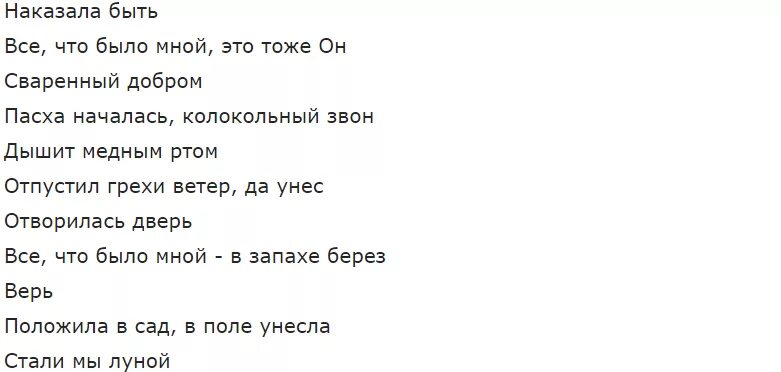 Наказала быть
Все, что было мной, это тоже Он
Сваренный добром
Пасха началась, колокольный звон
Дышит медным ртом
Отпустил грехи ветер, да унес
Отворилась дверь
Все, что было мной - в запахе берез
Верь
Положила в сад, в поле унесла
Стали мы луной